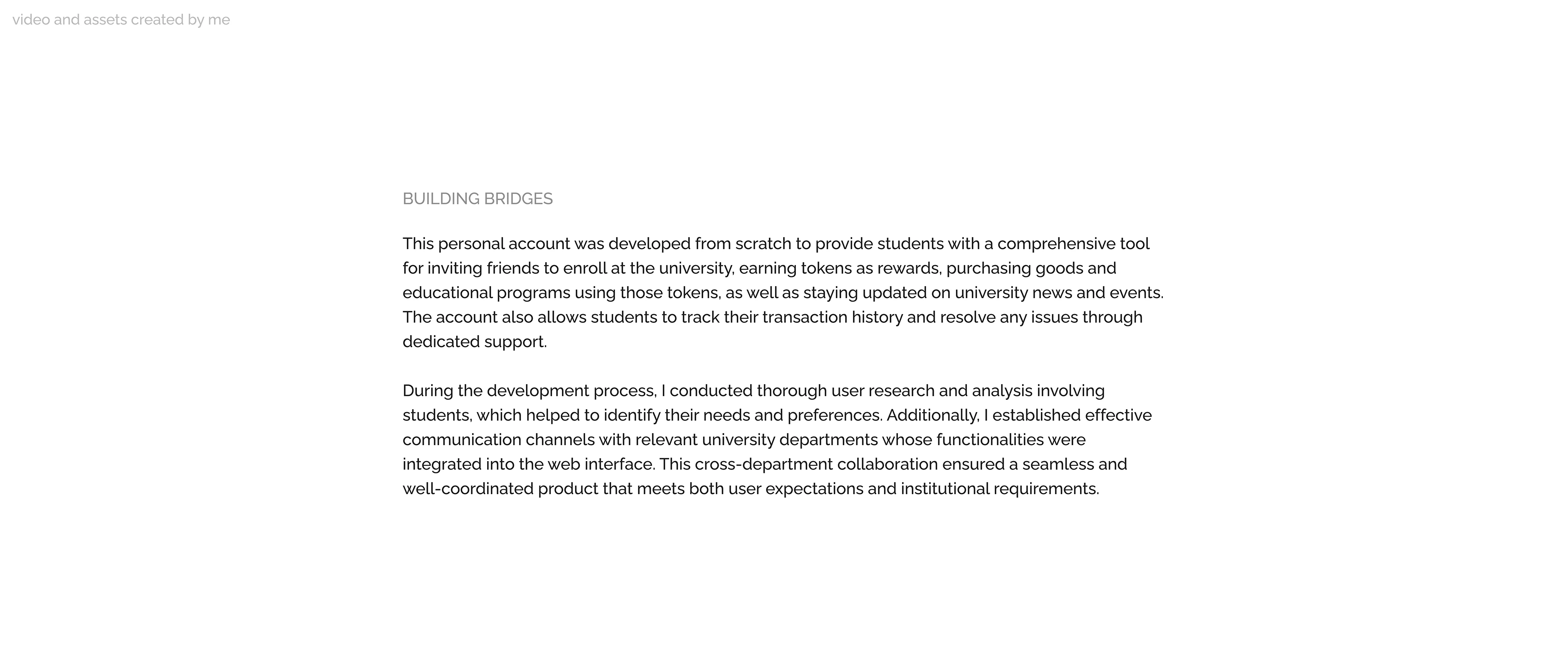 video and assets created by me

BUILDING BRIDGES

This personal account was developed from scratch to provide students with a comprehensive tool for inviting friends to enroll at the university, earning tokens as rewards, purchasing goods and educational programs using those tokens, as well as staying updated on university news and events. The account also allows students to track their transaction history and resolve any issues through dedicated support.

During the development process, I conducted thorough user research and analysis involving students, which helped to identify their needs and preferences. Additionally, I established effective communication channels with relevant university departments whose functionalities were integrated into the web interface. This cross-department collaboration ensured a seamless and well-coordinated product that meets both user expectations and institutional requirements.